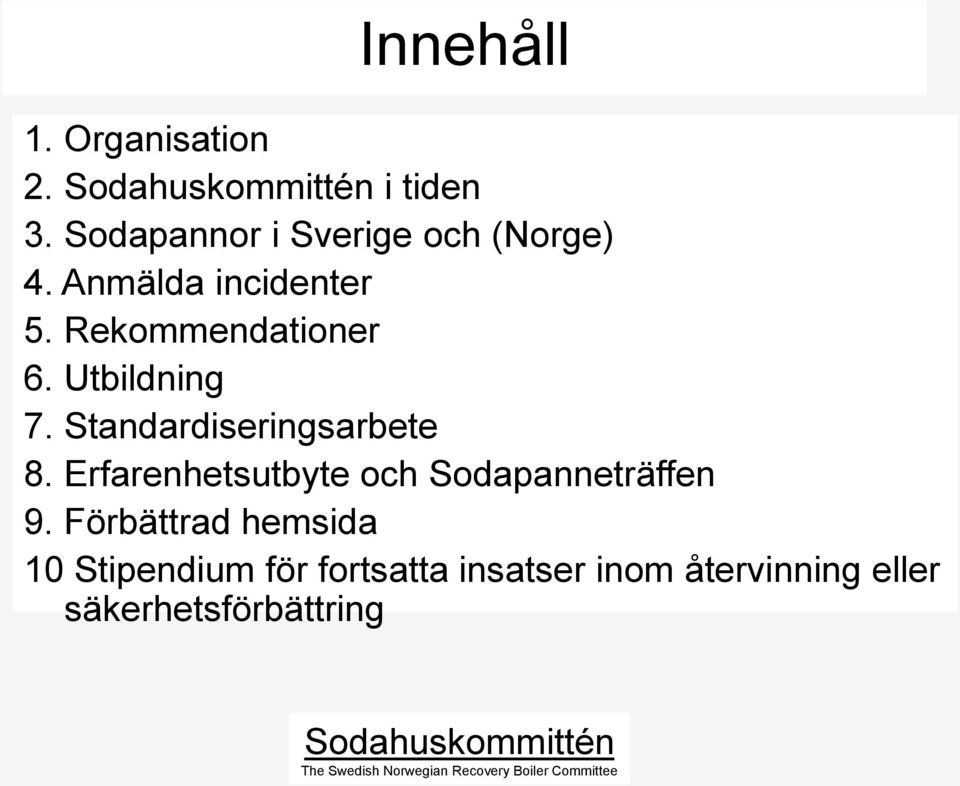 Innehåll

1. Organisation
2. Sodahuskommittén i tiden
3. Sodapannor i Sverige och (Norge)
4. Anmälda incidenter
5. Rekommendationer
6. Utbildning
7. Standardiseringsarbete
8. Erfarenhetsutbyte och Sodapanneträffen
9. Förbättrad hemsida
10 Stipendium för fortsatta insatser inom återvinning eller säkerhetsförbättring

Sodahuskommittén
The Swedish Norwegian Recovery Boiler Committee